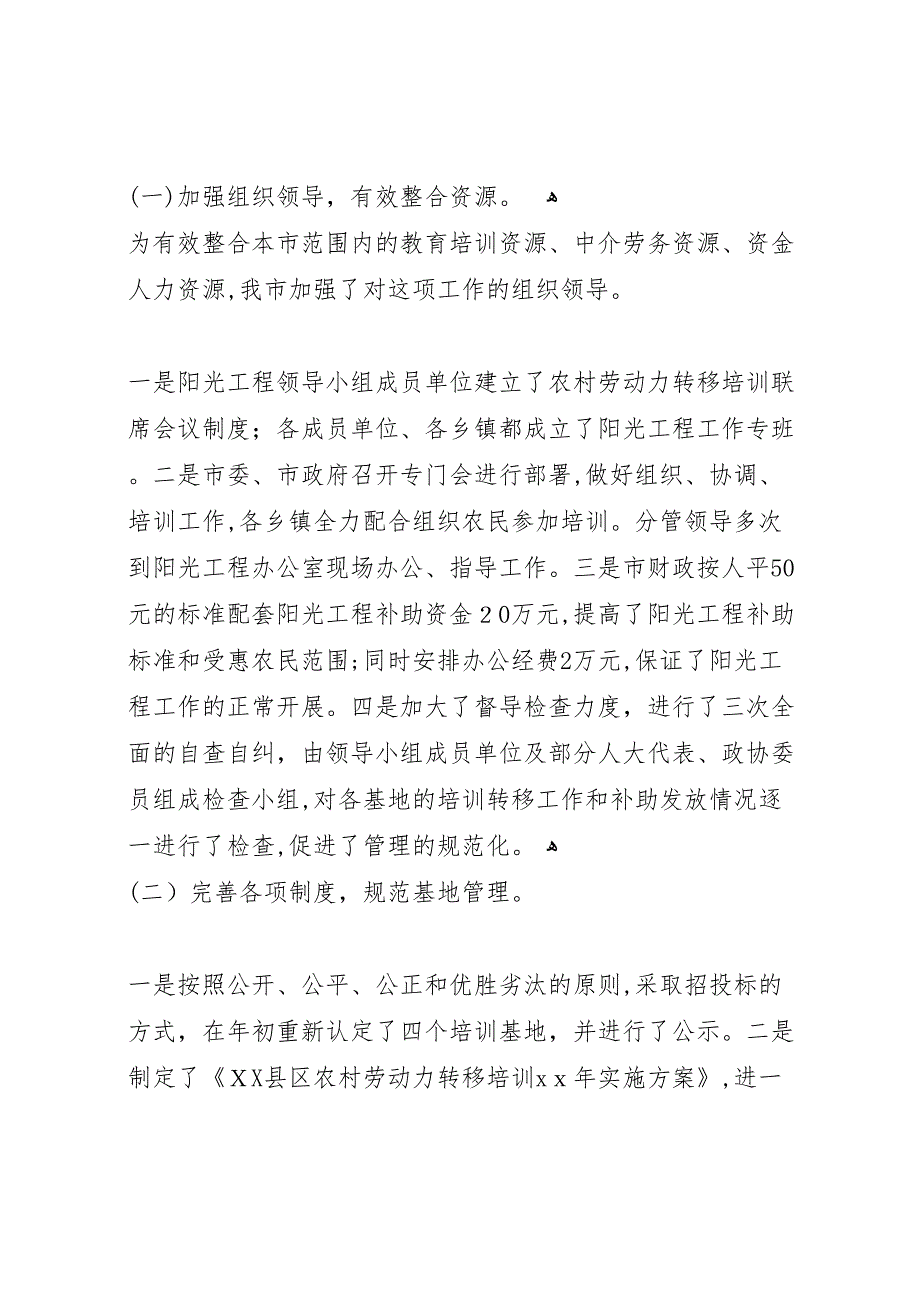 (一)加强组织领导，有效整合资源。
为有效整合本市范围内的教育培训资源、中介劳务资源、资金人力资源,我市加强了对这项工作的组织领导。

一是阳光工程领导小组成员单位建立了农村劳动力转移培训联席会议制度；各成员单位、各乡镇都成立了阳光工程工作专班。二是市委、市政府召开专门会进行部署,做好组织、协调、培训工作,各乡镇全力配合组织农民参加培训。分管领导多次到阳光工程办公室现场办公、指导工作。三是市财政按人平50元的标准配套阳光工程补助资金２０万元,提高了阳光工程补助标准和受惠农民范围;同时安排办公经费2万元,保证了阳光工程工作的正常开展。四是加大了督导检查力度，进行了三次全面的自查自纠，由领导小组成员单位及部分人大代表、政协委员组成检查小组,对各基地的培训转移工作和补助发放情况逐一进行了检查,促进了管理的规范化。
(二）完善各项制度，规范基地管理。

一是按照公开、公平、公正和优胜劣汰的原则,采取招投标的方式，在年初重新认定了四个培训基地，并进行了公示。二是制定了《XX县区农村劳动力转移培训xx年实施方案》,进一